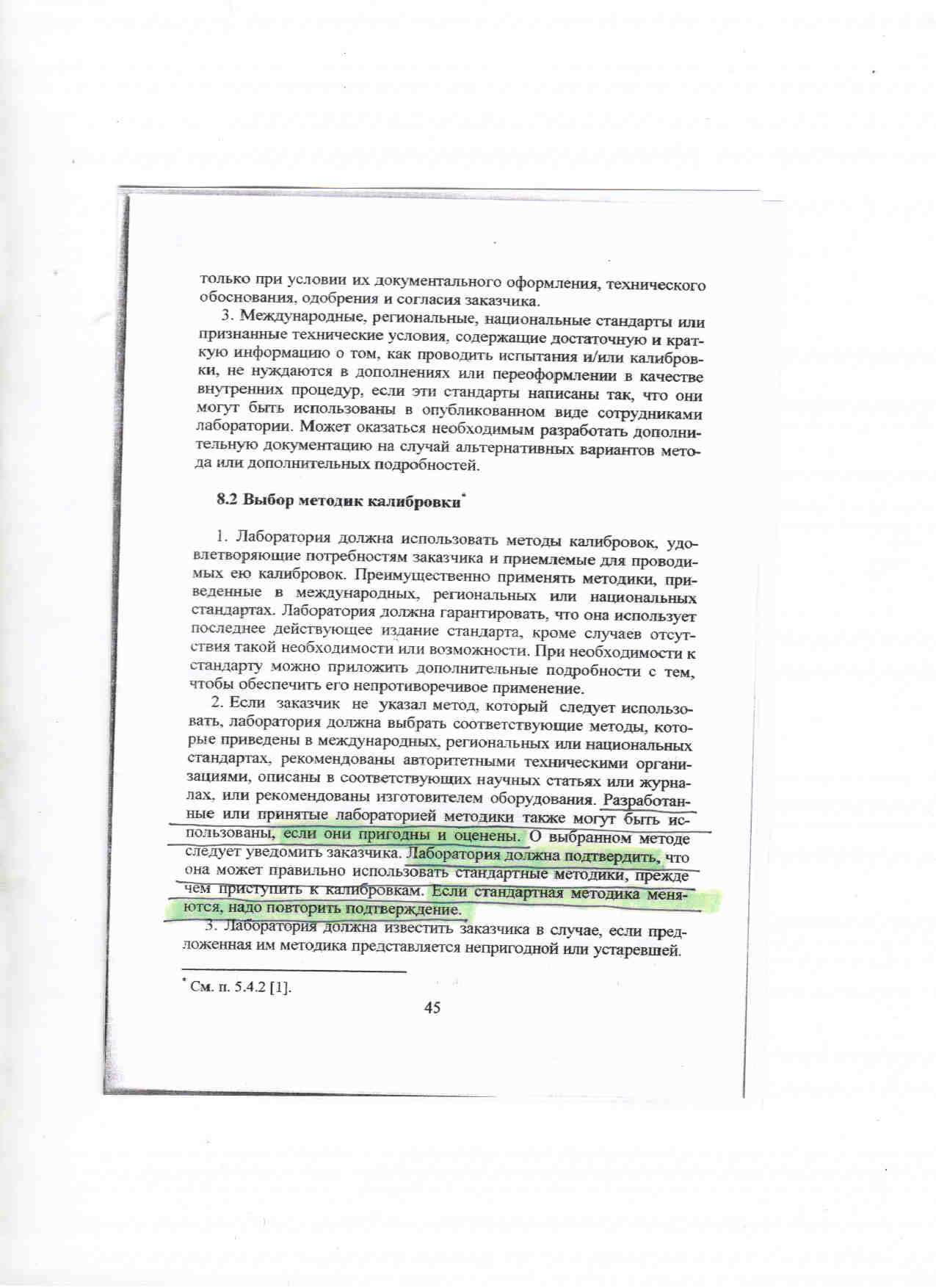 только при условии их документального оформления, технического обоснования, одобрения и согласия заказчика.

3. Международные, региональные, национальные стандарты или признанные технические условия, содержащие достаточную и краткую информацию о том, как проводить испытания и/или калибровки, не нуждаются в дополнениях или переоформлении в качестве внутренних процедур, если эти стандарты написаны так, что они могут быть использованы в опубликованном виде сотрудниками лаборатории. Может оказаться необходимым разработать дополнительную документацию на случай альтернативных вариантов метода или дополнительных подробностей.

8.2 Выбор методик калибровки*

1. Лаборатория должна использовать методы калибровок, удовлетворяющие потребностям заказчика и приемлемые для проводимых ею калибровок. Преимущественно применять методики, приведенные в международных, региональных или национальных стандартах. Лаборатория должна гарантировать, что она использует последнее действующее издание стандарта, кроме случаев отсутствия такой необходимости или возможности. При необходимости к стандарту можно приложить дополнительные подробности с тем, чтобы обеспечить его непротиворечивое применение.

2. Если заказчик не указал метод, который следует использовать, лаборатория должна выбрать соответствующие методы, которые приведены в международных, региональных или национальных стандартах, рекомендованы авторитетными техническими организациями, описаны в соответствующих научных статьях или журналах, или рекомендованы изготовителем оборудования. Разработанные или принятые лабораторией методики также могут быть использованы, если они пригодны и оценены. О выбранном методе следует уведомить заказчика. Лаборатория должна подтвердить, что она может правильно использовать стандартные методики, прежде чем приступить к калибровкам. Если стандартная методика меняются, надо повторить подтверждение.

3. Лаборатория должна известить заказчика в случае, если предложенная им методика представляется непригодной или устаревшей.

* См. п. 5.4.2 [1].

45